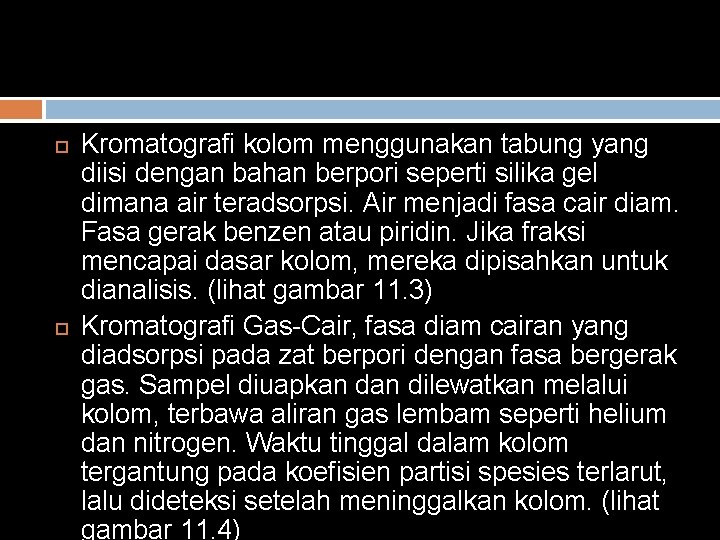 Kromatografi kolom menggunakan tabung yang diisi dengan bahan berpori seperti silika gel dimana air teradsorpsi. Air menjadi fasa cair diam. Fasa gerak benzen atau piridin. Jika fraksi mencapai dasar kolom, mereka dipisahkan untuk dianalisis. (lihat gambar 11.3)

Kromatografi Gas-Cair, fasa diam cairan yang diadsorpsi pada zat berpori dengan fasa bergerak gas. Sampel diuapkan dan dilewatkan melalui kolom, terbawa aliran gas lembam seperti helium dan nitrogen. Waktu tinggal dalam kolom tergantung pada koefisien partisi spesies terlarut, lalu dideteksi setelah meninggalkan kolom. (lihat gambar 11.4)